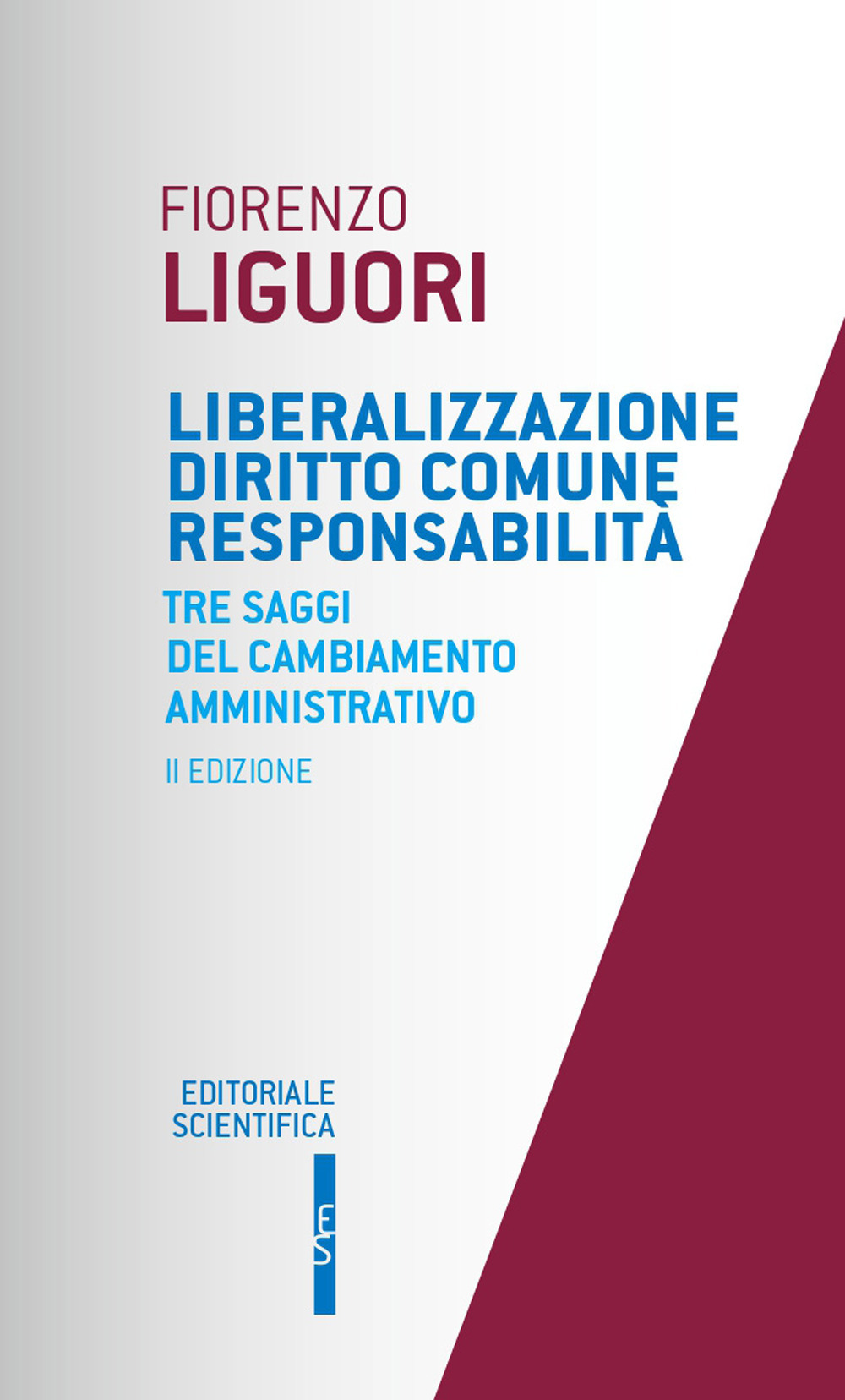 FIORENZO
LIGUORI

LIBERALIZZAZIONE
DIRITTO COMUNE
RESPONSABILITÀ

TRE SAGGI
DEL CAMBIAMENTO
AMMINISTRATIVO

II EDIZIONE

EDITORIALE
SCIENTIFICA

ES